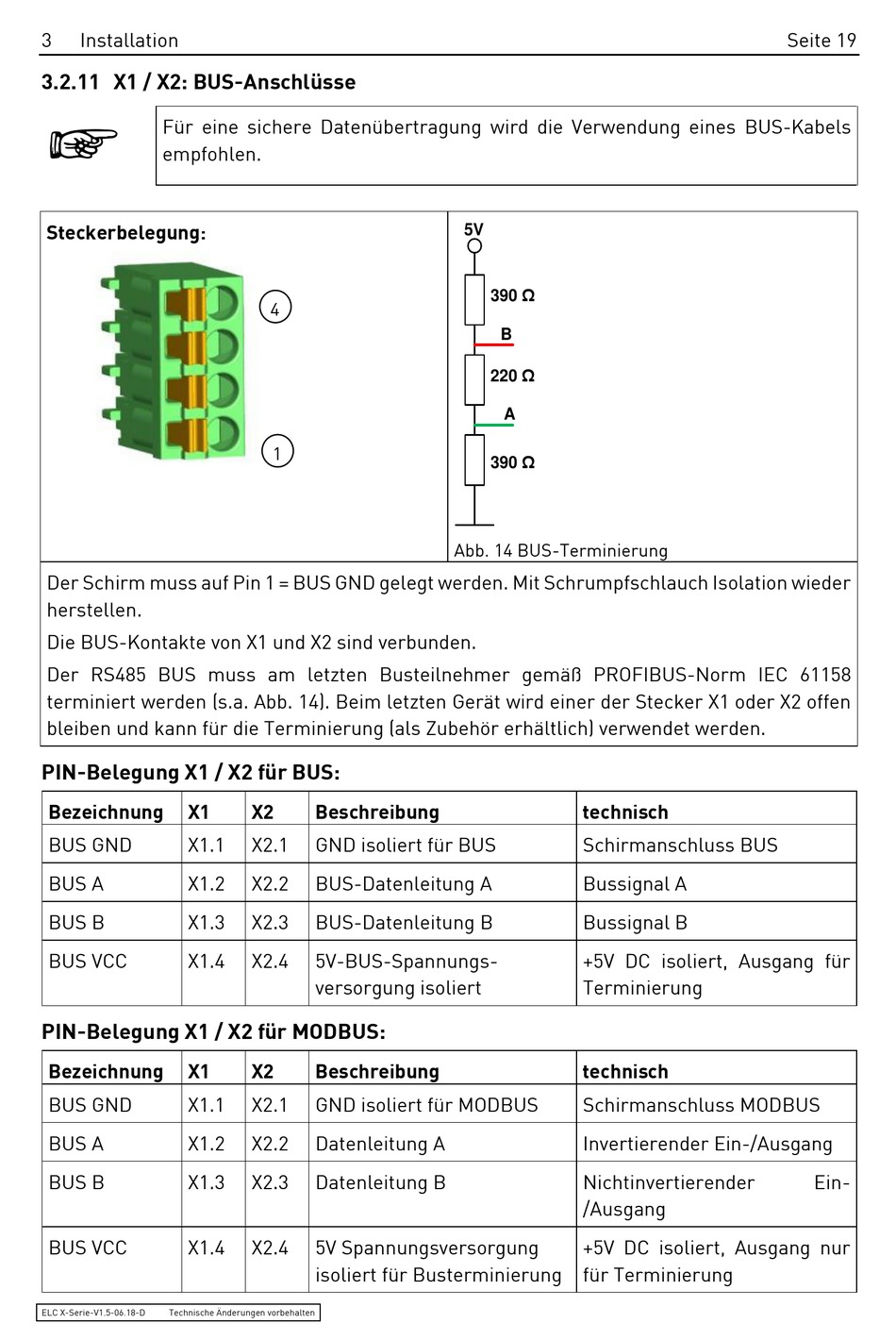 3 Installation Seite 19

3.2.11 X1 / X2: BUS-Anschlüsse

Für eine sichere Datenübertragung wird die Verwendung eines BUS-Kabels empfohlen.

Steckerbelegung:

4

1

5V

390 Ω

B

220 Ω

A

390 Ω

Abb. 14 BUS-Terminierung

Der Schirm muss auf Pin 1 = BUS GND gelegt werden. Mit Schrumpfschlauch Isolation wieder herstellen.

Die BUS-Kontakte von X1 und X2 sind verbunden.

Der RS485 BUS muss am letzten Busteilnehmer gemäß PROFIBUS-Norm IEC 61158 terminiert werden (s.a. Abb. 14). Beim letzten Gerät wird einer der Stecker X1 oder X2 offen bleiben und kann für die Terminierung (als Zubehör erhältlich) verwendet werden.

PIN-Belegung X1 / X2 für BUS:

| Bezeichnung | X1 | X2 | Beschreibung | technisch |
|---|---|---|---|---|
| BUS GND | X1.1 | X2.1 | GND isoliert für BUS | Schirmanschluss BUS |
| BUS A | X1.2 | X2.2 | BUS-Datenleitung A | Bussignal A |
| BUS B | X1.3 | X2.3 | BUS-Datenleitung B | Bussignal B |
| BUS VCC | X1.4 | X2.4 | 5V-BUS-Spannungsversorgung isoliert | +5V DC isoliert, Ausgang für Terminierung |

PIN-Belegung X1 / X2 für MODBUS:

| Bezeichnung | X1 | X2 | Beschreibung | technisch |
|---|---|---|---|---|
| BUS GND | X1.1 | X2.1 | GND isoliert für MODBUS | Schirmanschluss MODBUS |
| BUS A | X1.2 | X2.2 | Datenleitung A | Invertierender Ein-/Ausgang |
| BUS B | X1.3 | X2.3 | Datenleitung B | Nichtinvertierender Ein-/Ausgang |
| BUS VCC | X1.4 | X2.4 | 5V Spannungsversorgung isoliert für Busterminierung | +5V DC isoliert, Ausgang nur für Terminierung |

ELC X-Serie-V1.5-06.18-D Technische Änderungen vorbehalten